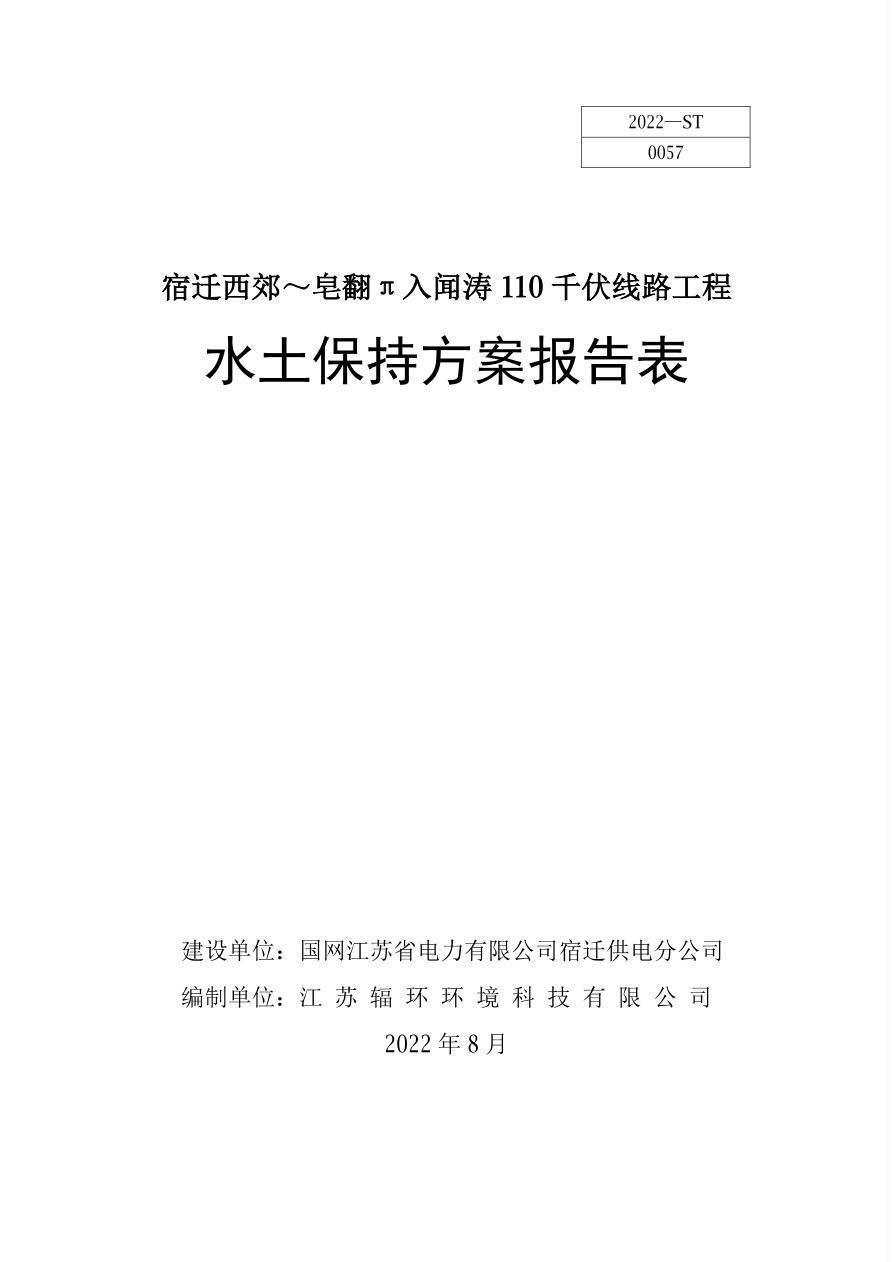 2022—ST
0057

宿迁西郊～皂翻π入闻涛110千伏线路工程

水土保持方案报告表

建设单位：国网江苏省电力有限公司宿迁供电分公司
编制单位：江苏辐环环境科技有限公司
2022年8月